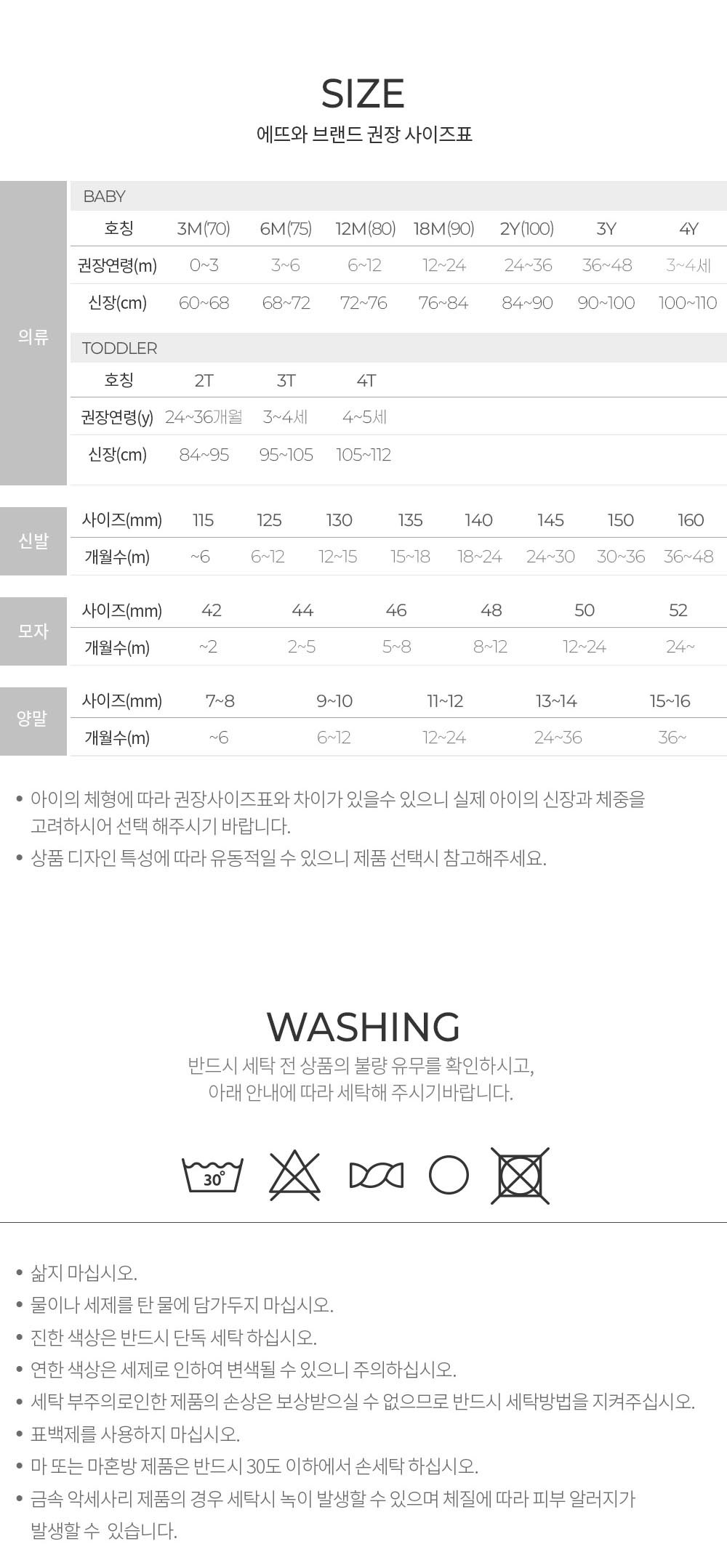 SIZE
에뜨와 브랜드 권장 사이즈표

의류

BABY

| 호칭 | 3M(70) | 6M(75) | 12M(80) | 18M(90) | 2Y(100) | 3Y | 4Y |
|---|---|---|---|---|---|---|---|
| 권장연령(m) | 0~3 | 3~6 | 6~12 | 12~24 | 24~36 | 36~48 | 3~4세 |
| 신장(cm) | 60~68 | 68~72 | 72~76 | 76~84 | 84~90 | 90~100 | 100~110 |

TODDLER

| 호칭 | 2T | 3T | 4T |
|---|---|---|---|
| 권장연령(y) | 24~36개월 | 3~4세 | 4~5세 |
| 신장(cm) | 84~95 | 95~105 | 105~112 |

신발

| 사이즈(mm) | 115 | 125 | 130 | 135 | 140 | 145 | 150 | 160 |
|---|---|---|---|---|---|---|---|---|
| 개월수(m) | ~6 | 6~12 | 12~15 | 15~18 | 18~24 | 24~30 | 30~36 | 36~48 |

모자

| 사이즈(mm) | 42 | 44 | 46 | 48 | 50 | 52 |
|---|---|---|---|---|---|---|
| 개월수(m) | ~2 | 2~5 | 5~8 | 8~12 | 12~24 | 24~ |

양말

| 사이즈(mm) | 7~8 | 9~10 | 11~12 | 13~14 | 15~16 |
|---|---|---|---|---|---|
| 개월수(m) | ~6 | 6~12 | 12~24 | 24~36 | 36~ |

• 아이의 체형에 따라 권장사이즈표와 차이가 있을수 있으니 실제 아이의 신장과 체중을 고려하시어 선택 해주시기 바랍니다.
• 상품 디자인 특성에 따라 유동적일 수 있으니 제품 선택시 참고해주세요.

WASHING
반드시 세탁 전 상품의 불량 유무를 확인하시고,
아래 안내에 따라 세탁해 주시기바랍니다.

30°

• 삶지 마십시오.
• 물이나 세제를 탄 물에 담가두지 마십시오.
• 진한 색상은 반드시 단독 세탁 하십시오.
• 연한 색상은 세제로 인하여 변색될 수 있으니 주의하십시오.
• 세탁 부주의로인한 제품의 손상은 보상받으실 수 없으므로 반드시 세탁방법을 지켜주십시오.
• 표백제를 사용하지 마십시오.
• 마 또는 마혼방 제품은 반드시 30도 이하에서 손세탁 하십시오.
• 금속 악세사리 제품의 경우 세탁시 녹이 발생할 수 있으며 체질에 따라 피부 알러지가 발생할 수 있습니다.